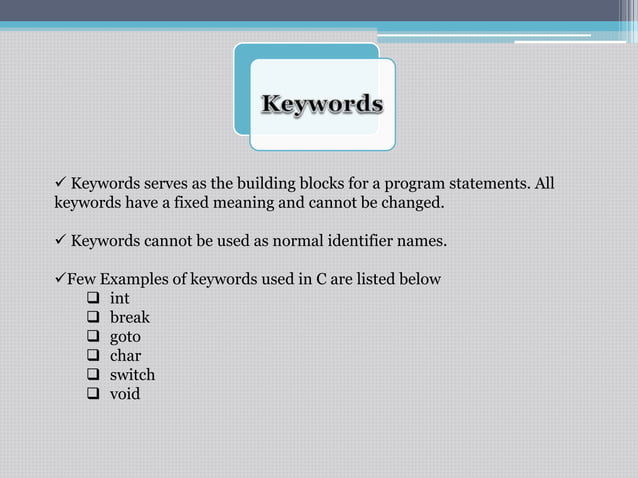 Keywords

✓ Keywords serves as the building blocks for a program statements. All keywords have a fixed meaning and cannot be changed.

✓ Keywords cannot be used as normal identifier names.

✓Few Examples of keywords used in C are listed below
❑ int
❑ break
❑ goto
❑ char
❑ switch
❑ void